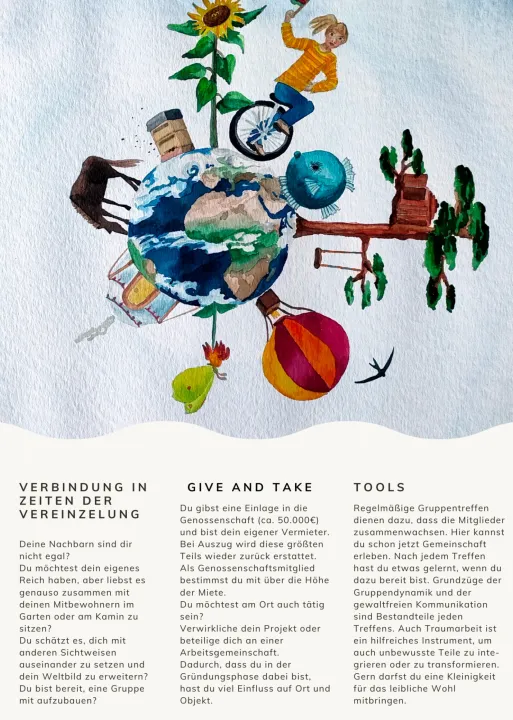 VERBINDUNG IN ZEITEN DER VEREINZELUNG

Deine Nachbarn sind dir nicht egal?
Du möchtest dein eigenes Reich haben, aber liebst es genauso zusammen mit deinen Mitbewohnern im Garten oder am Kamin zu sitzen?
Du schätzt es, dich mit anderen Sichtweisen auseinander zu setzen und dein Weltbild zu erweitern?
Du bist bereit, eine Gruppe mit aufzubauen?

GIVE AND TAKE

Du gibst eine Einlage in die Genossenschaft (ca. 50.000€) und bist dein eigener Vermieter. Bei Auszug wird diese größten Teils wieder zurück erstattet.
Als Genossenschaftsmitglied bestimmst du mit über die Höhe der Miete.
Du möchtest am Ort auch tätig sein?
Verwirkliche dein Projekt oder beteilige dich an einer Arbeitsgemeinschaft.
Dadurch, dass du in der Gründungsphase dabei bist, hast du viel Einfluss auf Ort und Objekt.

TOOLS

Regelmäßige Gruppentreffen dienen dazu, dass die Mitglieder zusammenwachsen. Hier kannst du schon jetzt Gemeinschaft erleben. Nach jedem Treffen hast du etwas gelernt, wenn du dazu bereit bist. Grundzüge der Gruppendynamik und der gewaltfreien Kommunikation sind Bestandteile jeden Treffens. Auch Traumarbeit ist ein hilfreiches Instrument, um auch unbewusste Teile zu integrieren oder zu transformieren. Gern darfst du eine Kleinigkeit für das leibliche Wohl mitbringen.